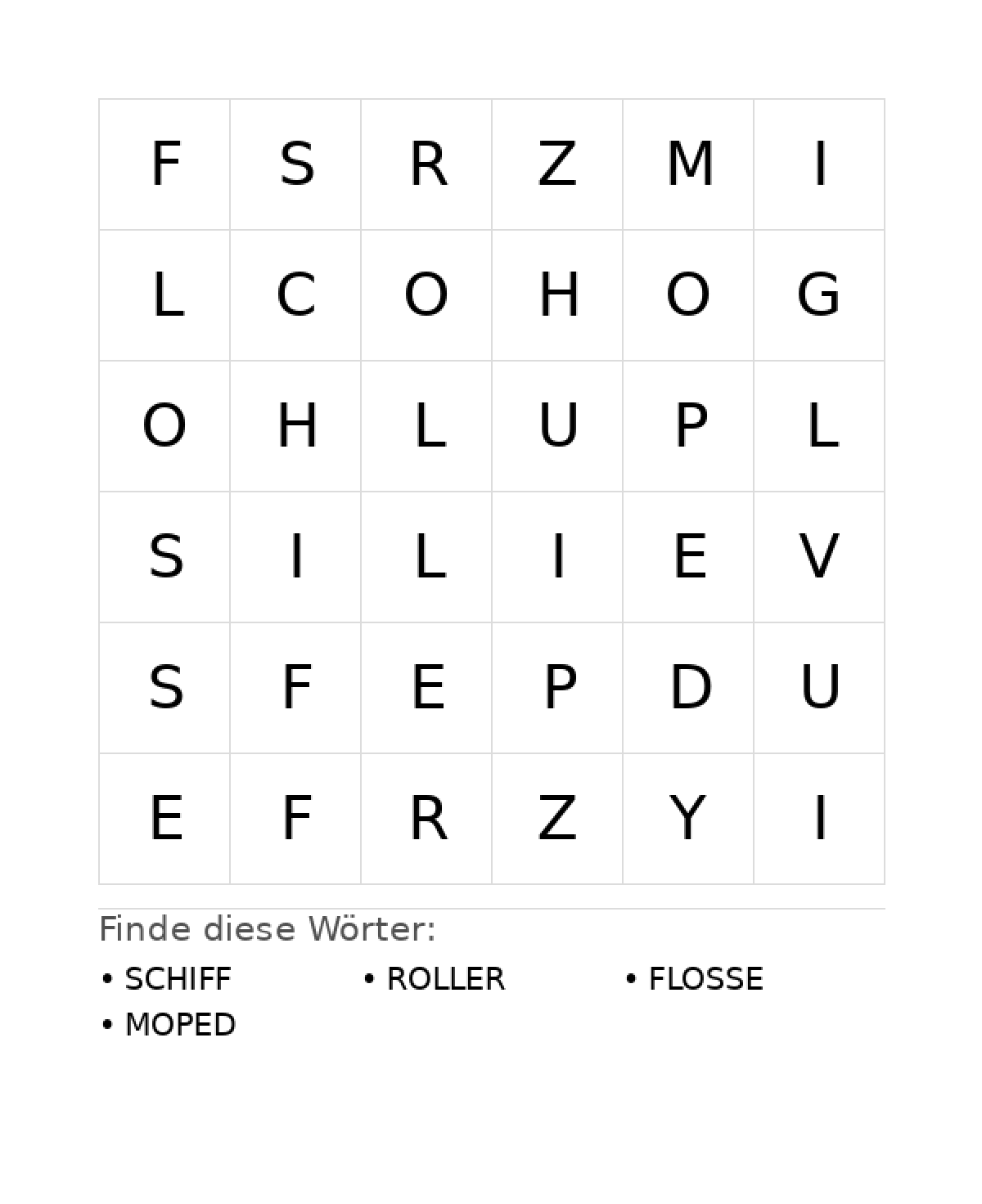 | F | S | R | Z | M | I |
|---|---|---|---|---|---|
| L | C | O | H | O | G |
| O | H | L | U | P | L |
| S | I | L | I | E | V |
| S | F | E | P | D | U |
| E | F | R | Z | Y | I |

Finde diese Wörter:

• SCHIFF
• ROLLER
• FLOSSE
• MOPED